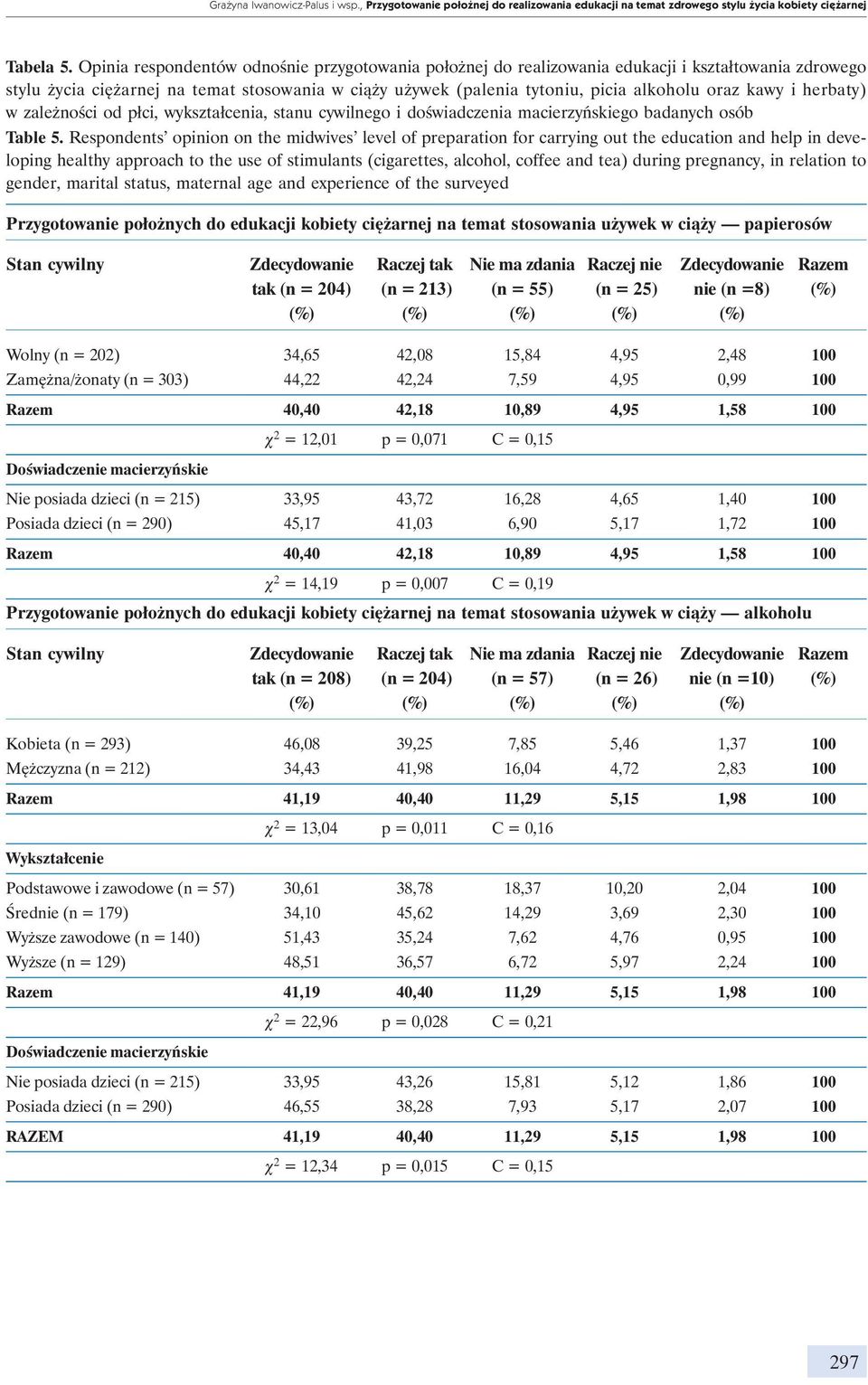 Grażyna Iwanowicz-Palus i wsp., Przygotowanie położnej do realizowania edukacji na temat zdrowego stylu życia kobiety ciężarnej

Tabela 5. Opinia respondentów odnośnie przygotowania położnej do realizowania edukacji i kształtowania zdrowego stylu życia ciężarnej na temat stosowania w ciąży używek (palenia tytoniu, picia alkoholu oraz kawy i herbaty) w zależności od płci, wykształcenia, stanu cywilnego i doświadczenia macierzyńskiego badanych osób

Table 5. Respondents' opinion on the midwives' level of preparation for carrying out the education and help in developing healthy approach to the use of stimulants (cigarettes, alcohol, coffee and tea) during pregnancy, in relation to gender, marital status, maternal age and experience of the surveyed

Przygotowanie położnych do edukacji kobiety ciężarnej na temat stosowania używek w ciąży — papierosów

| Stan cywilny | Zdecydowanie tak (n = 204) (%) | Raczej tak (n = 213) (%) | Nie ma zdania (n = 55) (%) | Raczej nie (n = 25) (%) | Zdecydowanie nie (n =8) (%) | Razem (%) |
|---|---|---|---|---|---|---|
| Wolny (n = 202) | 34,65 | 42,08 | 15,84 | 4,95 | 2,48 | 100 |
| Zamężna/żonaty (n = 303) | 44,22 | 42,24 | 7,59 | 4,95 | 0,99 | 100 |
| Razem | 40,40 | 42,18 | 10,89 | 4,95 | 1,58 | 100 |
| | $\chi^2$ = 12,01 | p = 0,071 | C = 0,15 | | | |
| Doświadczenie macierzyńskie | | | | | | |
| Nie posiada dzieci (n = 215) | 33,95 | 43,72 | 16,28 | 4,65 | 1,40 | 100 |
| Posiada dzieci (n = 290) | 45,17 | 41,03 | 6,90 | 5,17 | 1,72 | 100 |
| Razem | 40,40 | 42,18 | 10,89 | 4,95 | 1,58 | 100 |
| | $\chi^2$ = 14,19 | p = 0,007 | C = 0,19 | | | |

Przygotowanie położnych do edukacji kobiety ciężarnej na temat stosowania używek w ciąży — alkoholu

| Stan cywilny | Zdecydowanie tak (n = 208) (%) | Raczej tak (n = 204) (%) | Nie ma zdania (n = 57) (%) | Raczej nie (n = 26) (%) | Zdecydowanie nie (n =10) (%) | Razem (%) |
|---|---|---|---|---|---|---|
| Kobieta (n = 293) | 46,08 | 39,25 | 7,85 | 5,46 | 1,37 | 100 |
| Mężczyzna (n = 212) | 34,43 | 41,98 | 16,04 | 4,72 | 2,83 | 100 |
| Razem | 41,19 | 40,40 | 11,29 | 5,15 | 1,98 | 100 |
| | $\chi^2$ = 13,04 | p = 0,011 | C = 0,16 | | | |
| Wykształcenie | | | | | | |
| Podstawowe i zawodowe (n = 57) | 30,61 | 38,78 | 18,37 | 10,20 | 2,04 | 100 |
| Średnie (n = 179) | 34,10 | 45,62 | 14,29 | 3,69 | 2,30 | 100 |
| Wyższe zawodowe (n = 140) | 51,43 | 35,24 | 7,62 | 4,76 | 0,95 | 100 |
| Wyższe (n = 129) | 48,51 | 36,57 | 6,72 | 5,97 | 2,24 | 100 |
| Razem | 41,19 | 40,40 | 11,29 | 5,15 | 1,98 | 100 |
| | $\chi^2$ = 22,96 | p = 0,028 | C = 0,21 | | | |
| Doświadczenie macierzyńskie | | | | | | |
| Nie posiada dzieci (n = 215) | 33,95 | 43,26 | 15,81 | 5,12 | 1,86 | 100 |
| Posiada dzieci (n = 290) | 46,55 | 38,28 | 7,93 | 5,17 | 2,07 | 100 |
| RAZEM | 41,19 | 40,40 | 11,29 | 5,15 | 1,98 | 100 |
| | $\chi^2$ = 12,34 | p = 0,015 | C = 0,15 | | | |

297